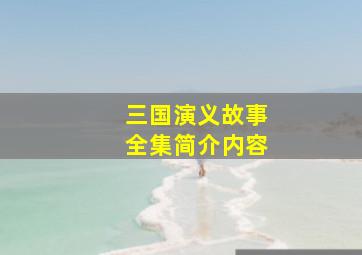 三国演义故事
全集简介内容